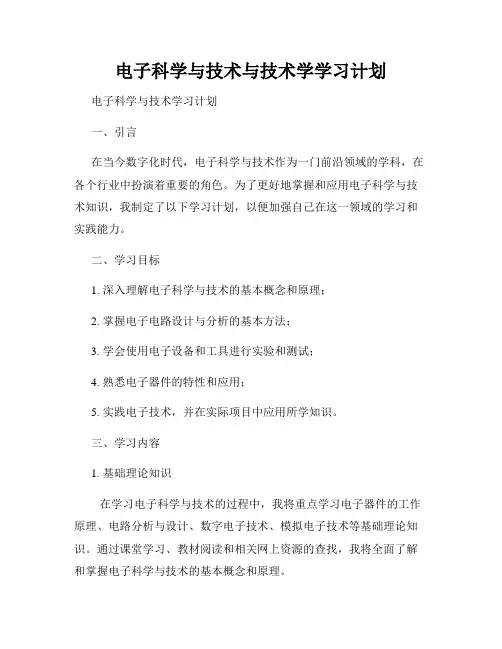 电子科学与技术与技术学学习计划

电子科学与技术学习计划

一、引言

在当今数字化时代，电子科学与技术作为一门前沿领域的学科，在各个行业中扮演着重要的角色。为了更好地掌握和应用电子科学与技术知识，我制定了以下学习计划，以便加强自己在这一领域的学习和实践能力。

二、学习目标

1. 深入理解电子科学与技术的基本概念和原理；

2. 掌握电子电路设计与分析的基本方法；

3. 学会使用电子设备和工具进行实验和测试；

4. 熟悉电子器件的特性和应用；

5. 实践电子技术，并在实际项目中应用所学知识。

三、学习内容

1. 基础理论知识

在学习电子科学与技术的过程中，我将重点学习电子器件的工作原理、电路分析与设计、数字电子技术、模拟电子技术等基础理论知识。通过课堂学习、教材阅读和相关网上资源的查找，我将全面了解和掌握电子科学与技术的基本概念和原理。